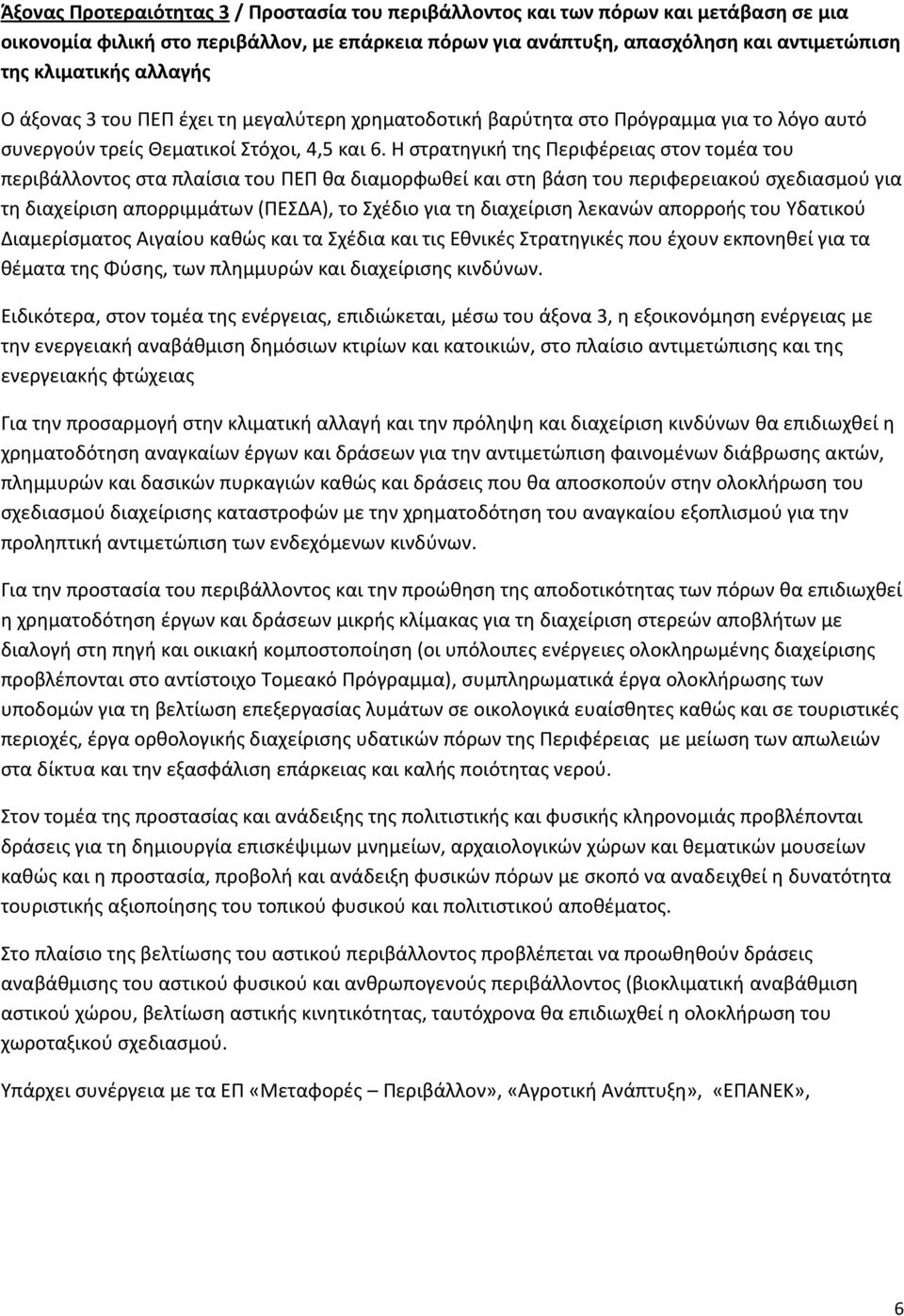 Άξονας Προτεραιότητας 3 / Προστασία του περιβάλλοντος και των πόρων και μετάβαση σε μια οικονομία φιλική στο περιβάλλον, με επάρκεια πόρων για ανάπτυξη, απασχόληση και αντιμετώπιση της κλιματικής αλλαγής

Ο άξονας 3 του ΠΕΠ έχει τη μεγαλύτερη χρηματοδοτική βαρύτητα στο Πρόγραμμα για το λόγο αυτό συνεργούν τρείς Θεματικοί Στόχοι, 4,5 και 6. Η στρατηγική της Περιφέρειας στον τομέα του περιβάλλοντος στα πλαίσια του ΠΕΠ θα διαμορφωθεί και στη βάση του περιφερειακού σχεδιασμού για τη διαχείριση απορριμμάτων (ΠΕΣΔΑ), το Σχέδιο για τη διαχείριση λεκανών απορροής του Υδατικού Διαμερίσματος Αιγαίου καθώς και τα Σχέδια και τις Εθνικές Στρατηγικές που έχουν εκπονηθεί για τα θέματα της Φύσης, των πλημμυρών και διαχείρισης κινδύνων.

Ειδικότερα, στον τομέα της ενέργειας, επιδιώκεται, μέσω του άξονα 3, η εξοικονόμηση ενέργειας με την ενεργειακή αναβάθμιση δημόσιων κτιρίων και κατοικιών, στο πλαίσιο αντιμετώπισης και της ενεργειακής φτώχειας

Για την προσαρμογή στην κλιματική αλλαγή και την πρόληψη και διαχείριση κινδύνων θα επιδιωχθεί η χρηματοδότηση αναγκαίων έργων και δράσεων για την αντιμετώπιση φαινομένων διάβρωσης ακτών, πλημμυρών και δασικών πυρκαγιών καθώς και δράσεις που θα αποσκοπούν στην ολοκλήρωση του σχεδιασμού διαχείρισης καταστροφών με την χρηματοδότηση του αναγκαίου εξοπλισμού για την προληπτική αντιμετώπιση των ενδεχόμενων κινδύνων.

Για την προστασία του περιβάλλοντος και την προώθηση της αποδοτικότητας των πόρων θα επιδιωχθεί η χρηματοδότηση έργων και δράσεων μικρής κλίμακας για τη διαχείριση στερεών αποβλήτων με διαλογή στη πηγή και οικιακή κομποστοποίηση (οι υπόλοιπες ενέργειες ολοκληρωμένης διαχείρισης προβλέπονται στο αντίστοιχο Τομεακό Πρόγραμμα), συμπληρωματικά έργα ολοκλήρωσης των υποδομών για τη βελτίωση επεξεργασίας λυμάτων σε οικολογικά ευαίσθητες καθώς και σε τουριστικές περιοχές, έργα ορθολογικής διαχείρισης υδατικών πόρων της Περιφέρειας με μείωση των απωλειών στα δίκτυα και την εξασφάλιση επάρκειας και καλής ποιότητας νερού.

Στον τομέα της προστασίας και ανάδειξης της πολιτιστικής και φυσικής κληρονομιάς προβλέπονται δράσεις για τη δημιουργία επισκέψιμων μνημείων, αρχαιολογικών χώρων και θεματικών μουσείων καθώς και η προστασία, προβολή και ανάδειξη φυσικών πόρων με σκοπό να αναδειχθεί η δυνατότητα τουριστικής αξιοποίησης του τοπικού φυσικού και πολιτιστικού αποθέματος.

Στο πλαίσιο της βελτίωσης του αστικού περιβάλλοντος προβλέπεται να προωθηθούν δράσεις αναβάθμισης του αστικού φυσικού και ανθρωπογενούς περιβάλλοντος (βιοκλιματική αναβάθμιση αστικού χώρου, βελτίωση αστικής κινητικότητας, ταυτόχρονα θα επιδιωχθεί η ολοκλήρωση του χωροταξικού σχεδιασμού.

Υπάρχει συνέργεια με τα ΕΠ «Μεταφορές – Περιβάλλον», «Αγροτική Ανάπτυξη», «ΕΠΑΝΕΚ»,

6